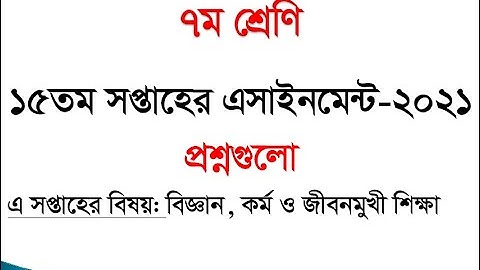 ৭ম শ্রেণি

১৫তম সপ্তাহের এসাইনমেন্ট-২০২১

প্রশ্নগুলো

এ সপ্তাহের বিষয়: বিজ্ঞান, কর্ম ও জীবনমুখী শিক্ষা